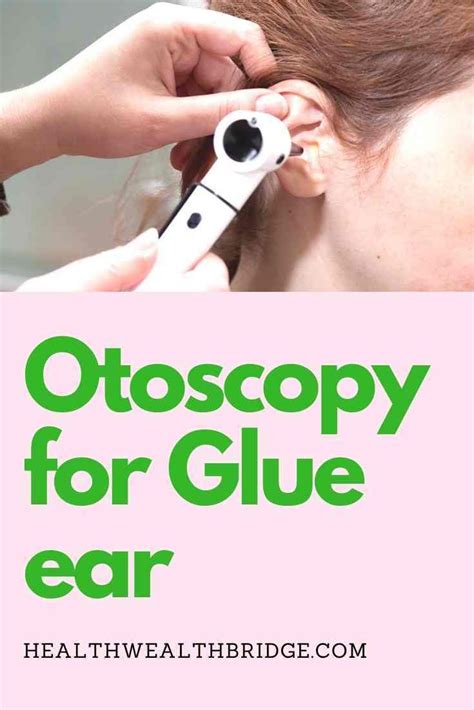 Otoscopy for Glue ear

HEALTHWEALTHBRIDGE.COM